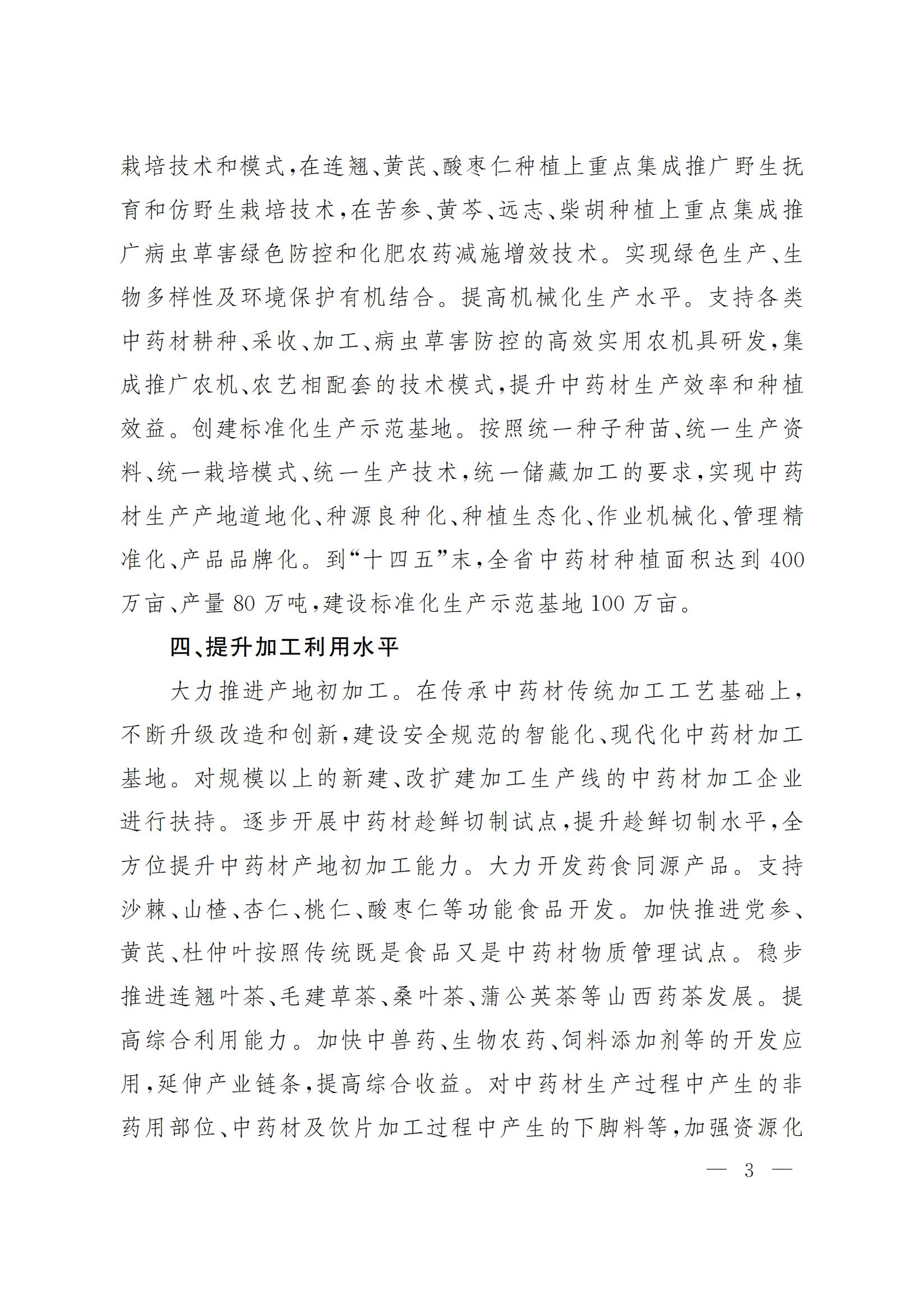 栽培技术和模式，在连翘、黄芪、酸枣仁种植上重点集成推广野生抚育和仿野生栽培技术，在苦参、黄芩、远志、柴胡种植上重点集成推广病虫草害绿色防控和化肥农药减施增效技术。实现绿色生产、生物多样性及环境保护有机结合。提高机械化生产水平。支持各类中药材耕种、采收、加工、病虫草害防控的高效实用农机具研发，集成推广农机、农艺相配套的技术模式，提升中药材生产效率和种植效益。创建标准化生产示范基地。按照统一种子种苗、统一生产资料、统一栽培模式、统一生产技术，统一储藏加工的要求，实现中药材生产产地道地化、种源良种化、种植生态化、作业机械化、管理精准化、产品品牌化。到“十四五”末，全省中药材种植面积达到 400 万亩、产量 80 万吨，建设标准化生产示范基地 100 万亩。

四、提升加工利用水平

大力推进产地初加工。在传承中药材传统加工工艺基础上，不断升级改造和创新，建设安全规范的智能化、现代化中药材加工基地。对规模以上的新建、改扩建加工生产线的中药材加工企业进行扶持。逐步开展中药材趁鲜切制试点，提升趁鲜切制水平，全方位提升中药材产地初加工能力。大力开发药食同源产品。支持沙棘、山楂、杏仁、桃仁、酸枣仁等功能食品开发。加快推进党参、黄芪、杜仲叶按照传统既是食品又是中药材物质管理试点。稳步推进连翘叶茶、毛建草茶、桑叶茶、蒲公英茶等山西药茶发展。提高综合利用能力。加快中兽药、生物农药、饲料添加剂等的开发应用，延伸产业链条，提高综合收益。对中药材生产过程中产生的非药用部位、中药材及饮片加工过程中产生的下脚料等，加强资源化

— 3 —